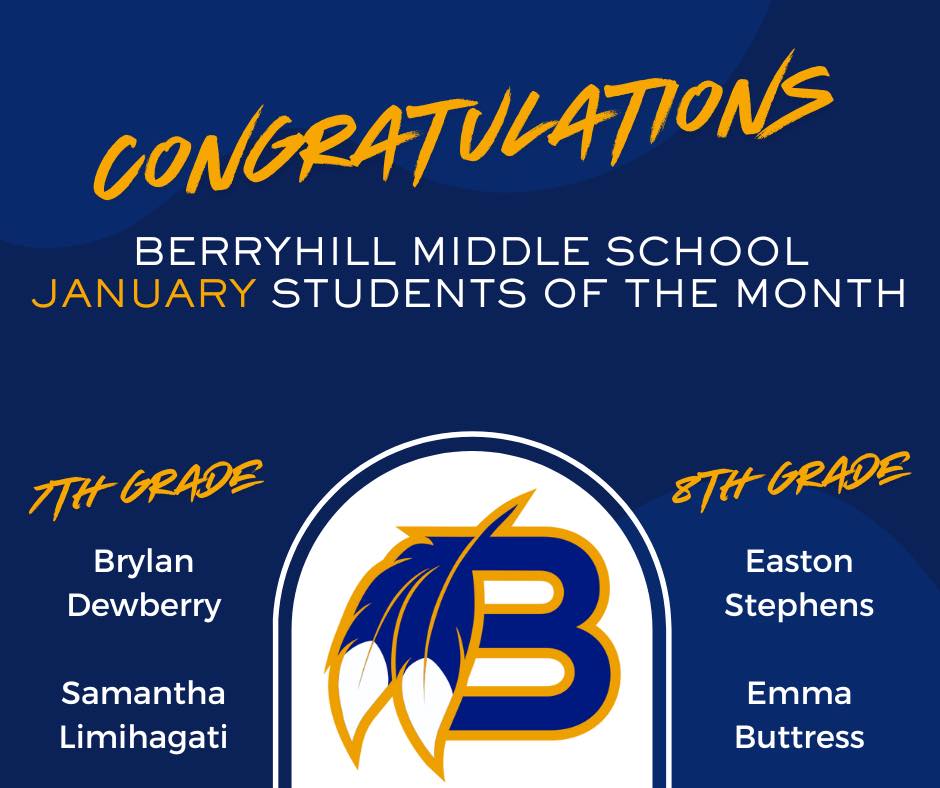 CONGRATULATIONS

BERRYHILL MIDDLE SCHOOL
JANUARY STUDENTS OF THE MONTH

7TH GRADE

Brylan
Dewberry

Samantha
Limihagati

B

8TH GRADE

Easton
Stephens

Emma
Buttress